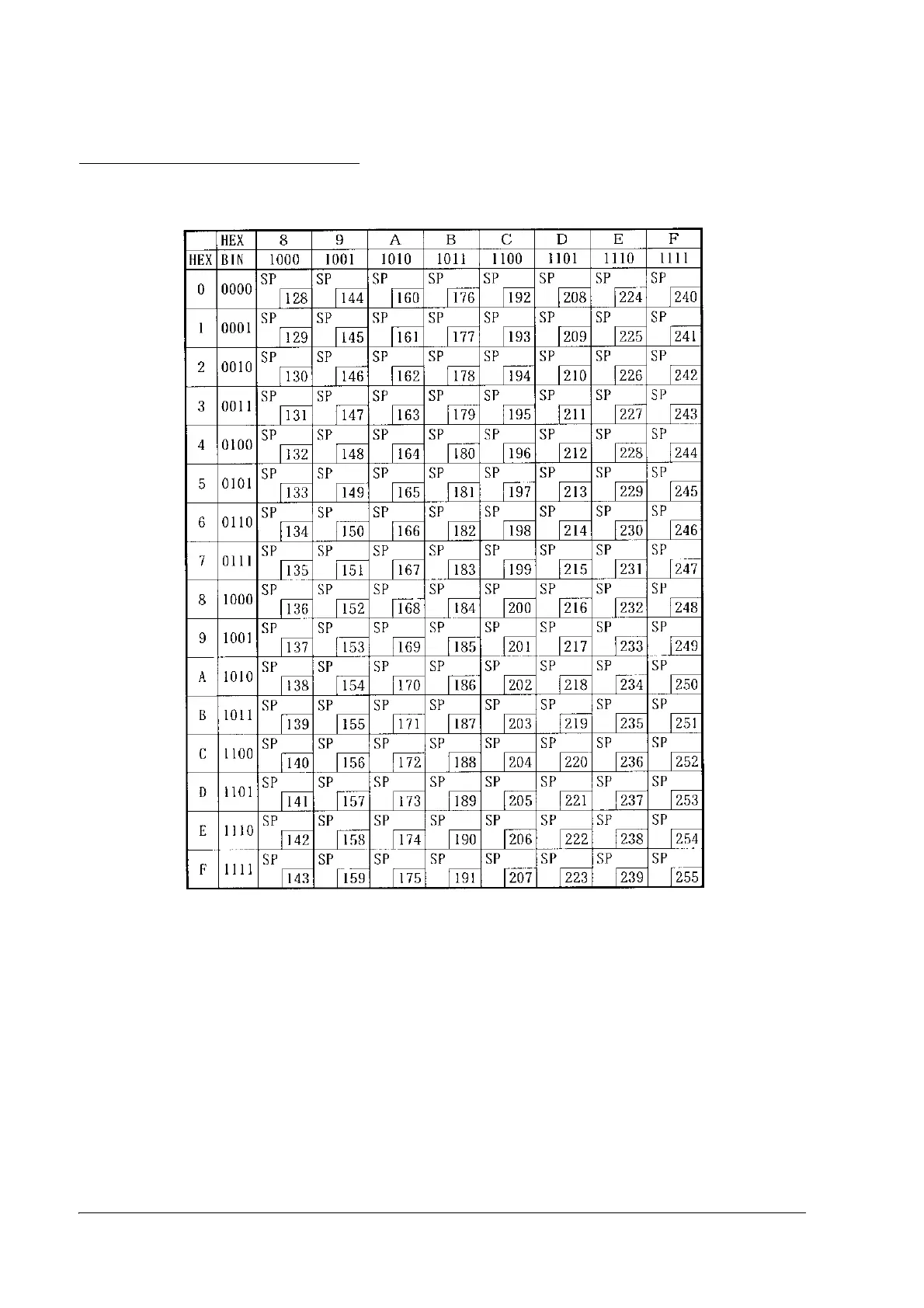 |  | HEX | 8 | 9 | A | B | C | D | E | F |
|---|---|---|---|---|---|---|---|---|---|
| HEX | BIN | 1000 | 1001 | 1010 | 1011 | 1100 | 1101 | 1110 | 1111 |
| 0 | 0000 | SP 128 | SP 144 | SP 160 | SP 176 | SP 192 | SP 208 | SP 224 | SP 240 |
| 1 | 0001 | SP 129 | SP 145 | SP 161 | SP 177 | SP 193 | SP 209 | SP 225 | SP 241 |
| 2 | 0010 | SP 130 | SP 146 | SP 162 | SP 178 | SP 194 | SP 210 | SP 226 | SP 242 |
| 3 | 0011 | SP 131 | SP 147 | SP 163 | SP 179 | SP 195 | SP 211 | SP 227 | SP 243 |
| 4 | 0100 | SP 132 | SP 148 | SP 164 | SP 180 | SP 196 | SP 212 | SP 228 | SP 244 |
| 5 | 0101 | SP 133 | SP 149 | SP 165 | SP 181 | SP 197 | SP 213 | SP 229 | SP 245 |
| 6 | 0110 | SP 134 | SP 150 | SP 166 | SP 182 | SP 198 | SP 214 | SP 230 | SP 246 |
| 7 | 0111 | SP 135 | SP 151 | SP 167 | SP 183 | SP 199 | SP 215 | SP 231 | SP 247 |
| 8 | 1000 | SP 136 | SP 152 | SP 168 | SP 184 | SP 200 | SP 216 | SP 232 | SP 248 |
| 9 | 1001 | SP 137 | SP 153 | SP 169 | SP 185 | SP 201 | SP 217 | SP 233 | SP 249 |
| A | 1010 | SP 138 | SP 154 | SP 170 | SP 186 | SP 202 | SP 218 | SP 234 | SP 250 |
| B | 1011 | SP 139 | SP 155 | SP 171 | SP 187 | SP 203 | SP 219 | SP 235 | SP 251 |
| C | 1100 | SP 140 | SP 156 | SP 172 | SP 188 | SP 204 | SP 220 | SP 236 | SP 252 |
| D | 1101 | SP 141 | SP 157 | SP 173 | SP 189 | SP 205 | SP 221 | SP 237 | SP 253 |
| E | 1110 | SP 142 | SP 158 | SP 174 | SP 190 | SP 206 | SP 222 | SP 238 | SP 254 |
| F | 1111 | SP 143 | SP 159 | SP 175 | SP 191 | SP 207 | SP 223 | SP 239 | SP 255 |